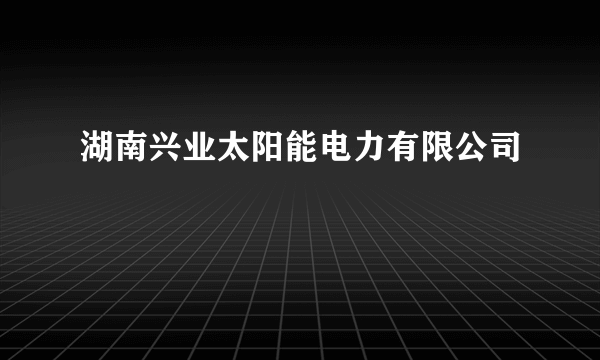 湖南兴业太阳能电力有限公司